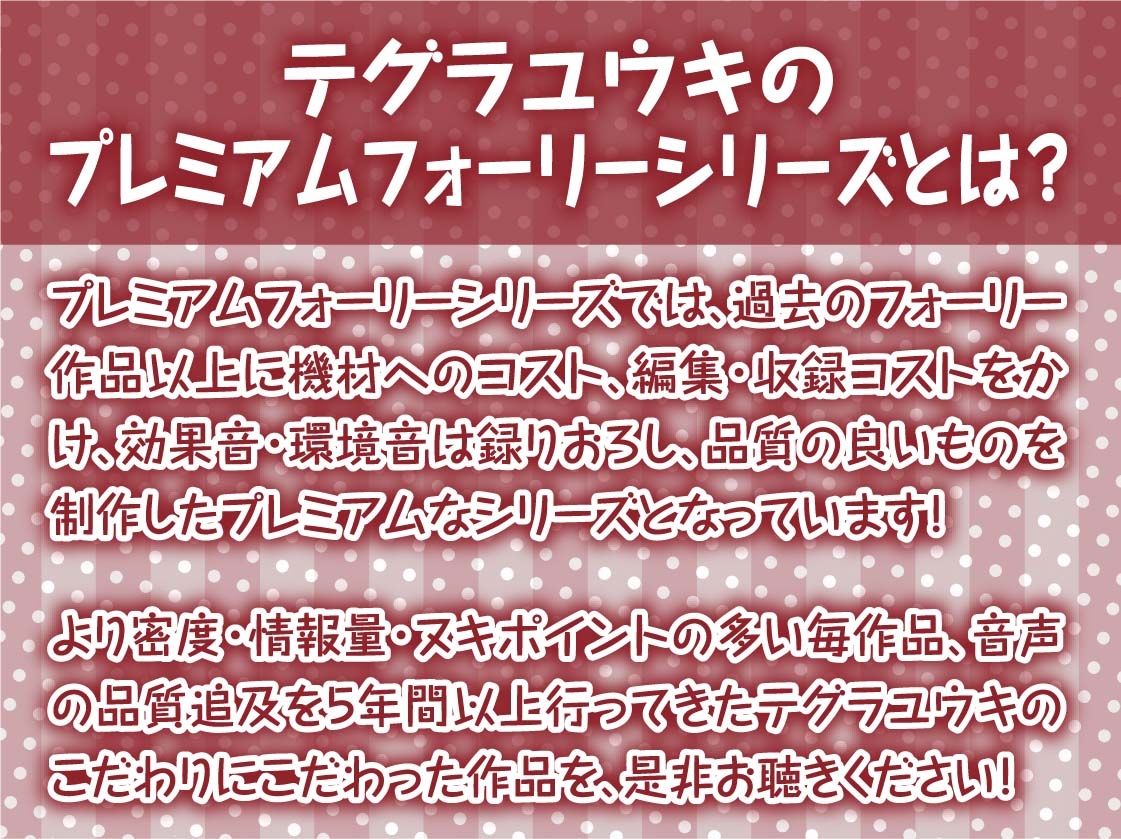 テグラユウキの
プレミアムフォーリーシリーズとは?

プレミアムフォーリーシリーズでは、過去のフォーリー作品以上に機材へのコスト、編集・収録コストをかけ、効果音・環境音は録りおろし、品質の良いものを制作したプレミアムなシリーズとなっています!

より密度・情報量・ヌキポイントの多い毎作品、音声の品質追及を5年間以上行ってきたテグラユウキのこだわりにこだわった作品を、是非お聴きください!